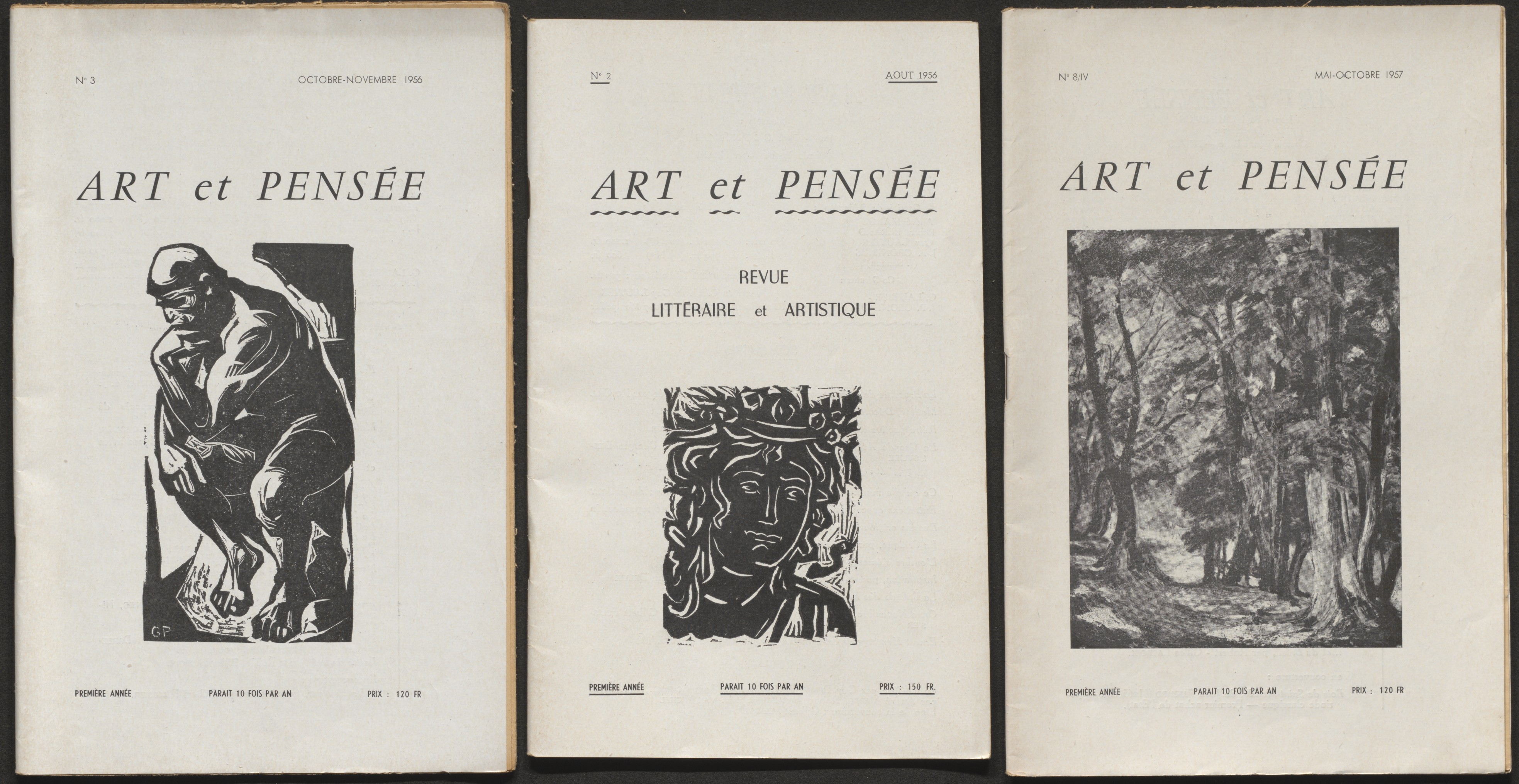 N° 3 OCTOBRE-NOVEMBRE 1956

ART et PENSÉE

GP

PREMIÈRE ANNÉE PARAIT 10 FOIS PAR AN PRIX : 120 FR

N° 2 AOUT 1956

ART et PENSÉE

REVUE
LITTÉRAIRE et ARTISTIQUE

PREMIÈRE ANNÉE PARAIT 10 FOIS PAR AN PRIX : 150 FR.

N° 8/IV MAI-OCTOBRE 1957

ART et PENSÉE

PREMIÈRE ANNÉE PARAIT 10 FOIS PAR AN PRIX : 120 FR